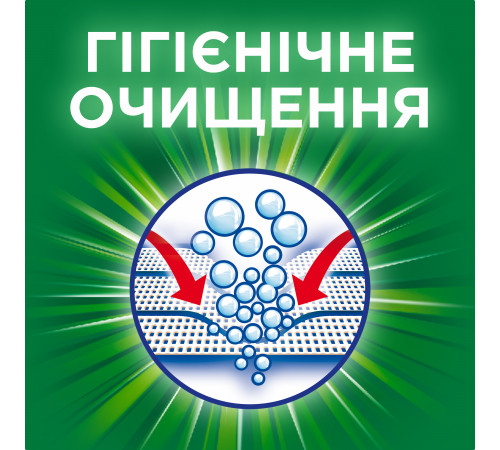 ГІГІЄНІЧНЕ ОЧИЩЕННЯ